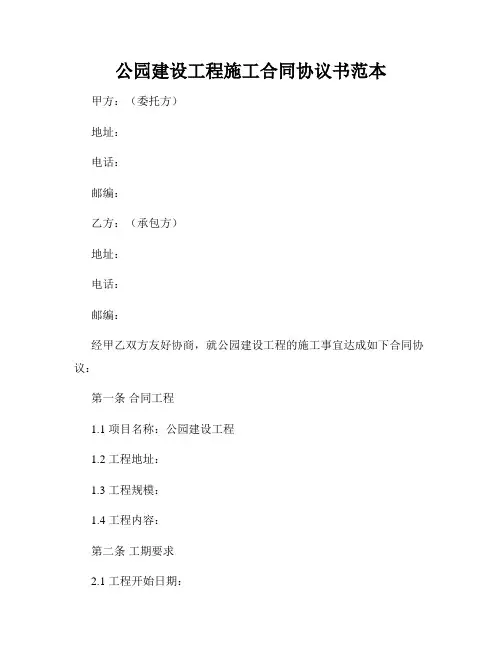 公园建设工程施工合同协议书范本

甲方：（委托方）

地址：

电话：

邮编：

乙方：（承包方）

地址：

电话：

邮编：

经甲乙双方友好协商，就公园建设工程的施工事宜达成如下合同协议：

第一条 合同工程

1.1 项目名称：公园建设工程

1.2 工程地址：

1.3 工程规模：

1.4 工程内容：

第二条 工期要求

2.1 工程开始日期：